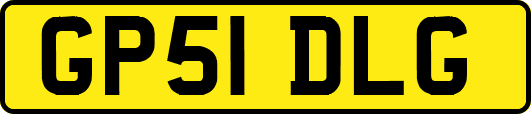 GP51 DLG